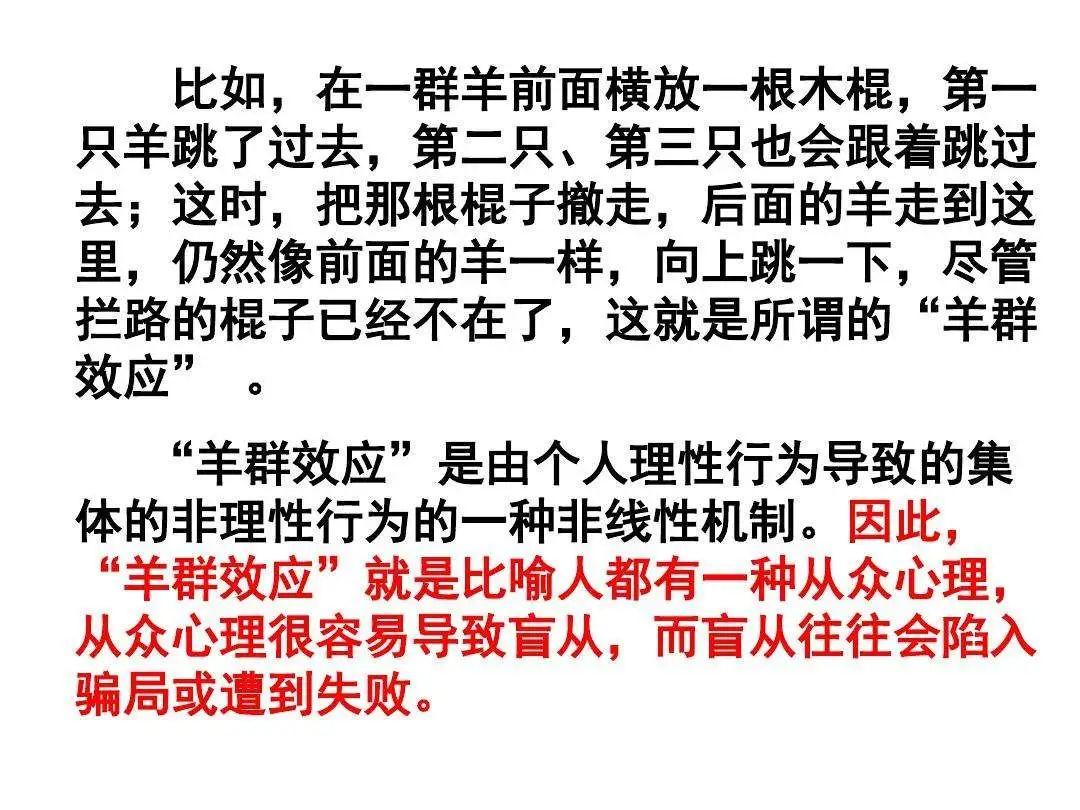 比如，在一群羊前面横放一根木棍，第一只羊跳了过去，第二只、第三只也会跟着跳过去；这时，把那根棍子撤走，后面的羊走到这里，仍然像前面的羊一样，向上跳一下，尽管拦路的棍子已经不在了，这就是所谓的“羊群效应”。

“羊群效应”是由个人理性行为导致的集体的非理性行为的一种非线性机制。因此，“羊群效应”就是比喻人都有一种从众心理，从众心理很容易导致盲从，而盲从往往会陷入骗局或遭到失败。